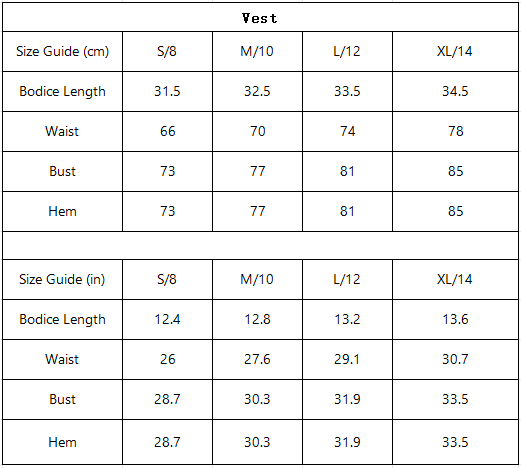 Vest

| Size Guide (cm) | S/8 | M/10 | L/12 | XL/14 |
|---|---|---|---|---|
| Bodice Length | 31.5 | 32.5 | 33.5 | 34.5 |
| Waist | 66 | 70 | 74 | 78 |
| Bust | 73 | 77 | 81 | 85 |
| Hem | 73 | 77 | 81 | 85 |

| Size Guide (in) | S/8 | M/10 | L/12 | XL/14 |
|---|---|---|---|---|
| Bodice Length | 12.4 | 12.8 | 13.2 | 13.6 |
| Waist | 26 | 27.6 | 29.1 | 30.7 |
| Bust | 28.7 | 30.3 | 31.9 | 33.5 |
| Hem | 28.7 | 30.3 | 31.9 | 33.5 |